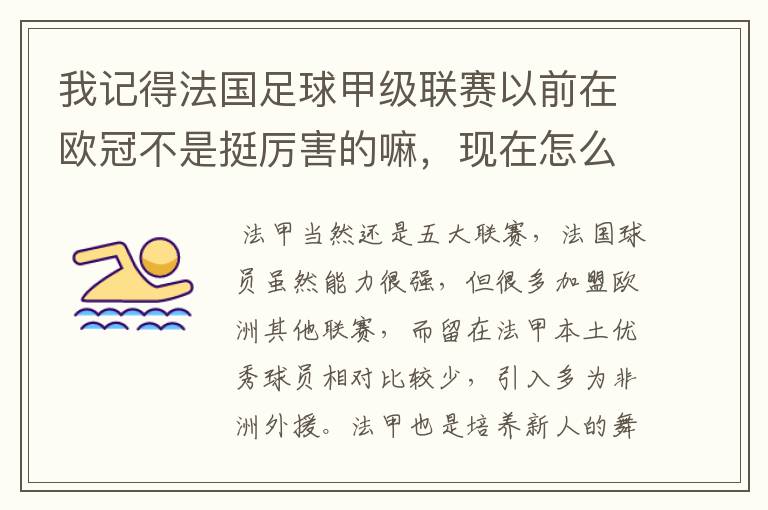 我记得法国足球甲级联赛以前在欧冠不是挺厉害的嘛，现在怎么

法甲当然还是五大联赛，法国球员虽然能力很强，但很多加盟欧洲其他联赛，而留在法甲本土优秀球员相对比较少，引入多为非洲外援。法甲也是培养新人的舞